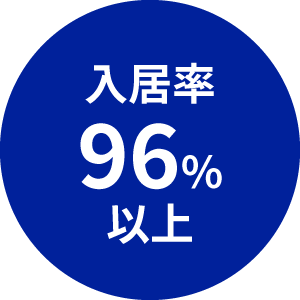 入居率
96%
以上